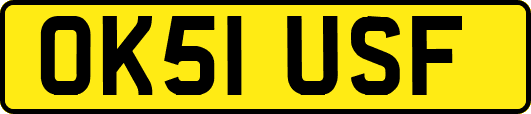 OK51 USF